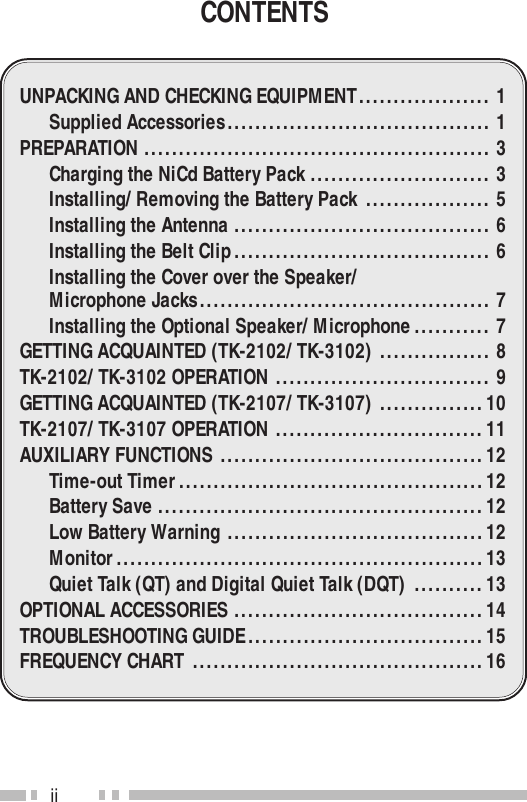 CONTENTS

UNPACKING AND CHECKING EQUIPMENT ................... 1
Supplied Accessories ...................................... 1
PREPARATION .................................................. 3
Charging the NiCd Battery Pack .......................... 3
Installing/ Removing the Battery Pack .................. 5
Installing the Antenna ..................................... 6
Installing the Belt Clip ..................................... 6
Installing the Cover over the Speaker/ Microphone Jacks .......................................... 7
Installing the Optional Speaker/ Microphone ........... 7
GETTING ACQUAINTED (TK-2102/ TK-3102) ................ 8
TK-2102/ TK-3102 OPERATION ............................... 9
GETTING ACQUAINTED (TK-2107/ TK-3107) ............... 10
TK-2107/ TK-3107 OPERATION .............................. 11
AUXILIARY FUNCTIONS ...................................... 12
Time-out Timer ............................................. 12
Battery Save ............................................... 12
Low Battery Warning ..................................... 12
Monitor ..................................................... 13
Quiet Talk (QT) and Digital Quiet Talk (DQT) .......... 13
OPTIONAL ACCESSORIES .................................... 14
TROUBLESHOOTING GUIDE .................................. 15
FREQUENCY CHART .......................................... 16

ii